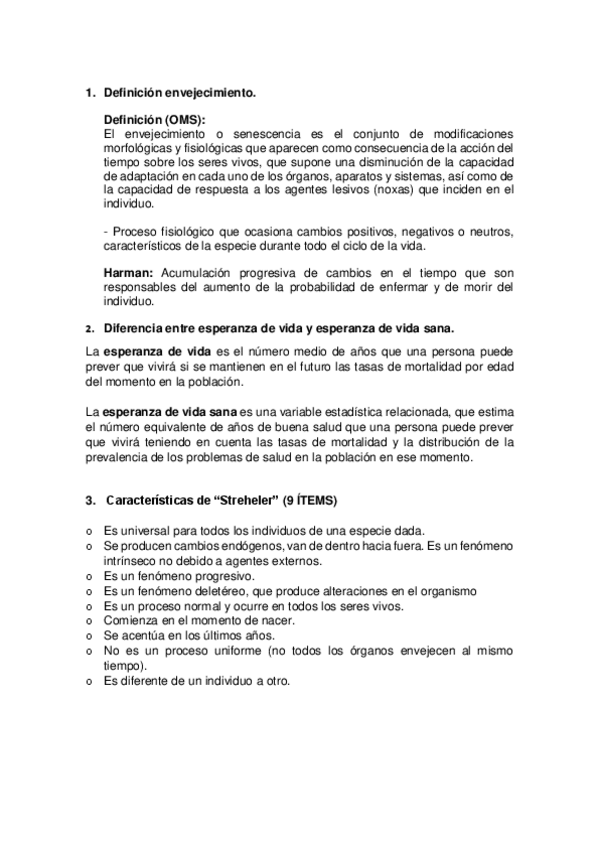 1. Definición envejecimiento.

Definición (OMS):
El envejecimiento o senescencia es el conjunto de modificaciones morfológicas y fisiológicas que aparecen como consecuencia de la acción del tiempo sobre los seres vivos, que supone una disminución de la capacidad de adaptación en cada uno de los órganos, aparatos y sistemas, así como de la capacidad de respuesta a los agentes lesivos (noxas) que inciden en el individuo.

- Proceso fisiológico que ocasiona cambios positivos, negativos o neutros, característicos de la especie durante todo el ciclo de la vida.

Harman: Acumulación progresiva de cambios en el tiempo que son responsables del aumento de la probabilidad de enfermar y de morir del individuo.

2. Diferencia entre esperanza de vida y esperanza de vida sana.

La esperanza de vida es el número medio de años que una persona puede prever que vivirá si se mantienen en el futuro las tasas de mortalidad por edad del momento en la población.

La esperanza de vida sana es una variable estadística relacionada, que estima el número equivalente de años de buena salud que una persona puede prever que vivirá teniendo en cuenta las tasas de mortalidad y la distribución de la prevalencia de los problemas de salud en la población en ese momento.

3. Características de “Streheler” (9 ÍTEMS)

o Es universal para todos los individuos de una especie dada.
o Se producen cambios endógenos, van de dentro hacia fuera. Es un fenómeno intrínseco no debido a agentes externos.
o Es un fenómeno progresivo.
o Es un fenómeno deletéreo, que produce alteraciones en el organismo
o Es un proceso normal y ocurre en todos los seres vivos.
o Comienza en el momento de nacer.
o Se acentúa en los últimos años.
o No es un proceso uniforme (no todos los órganos envejecen al mismo tiempo).
o Es diferente de un individuo a otro.